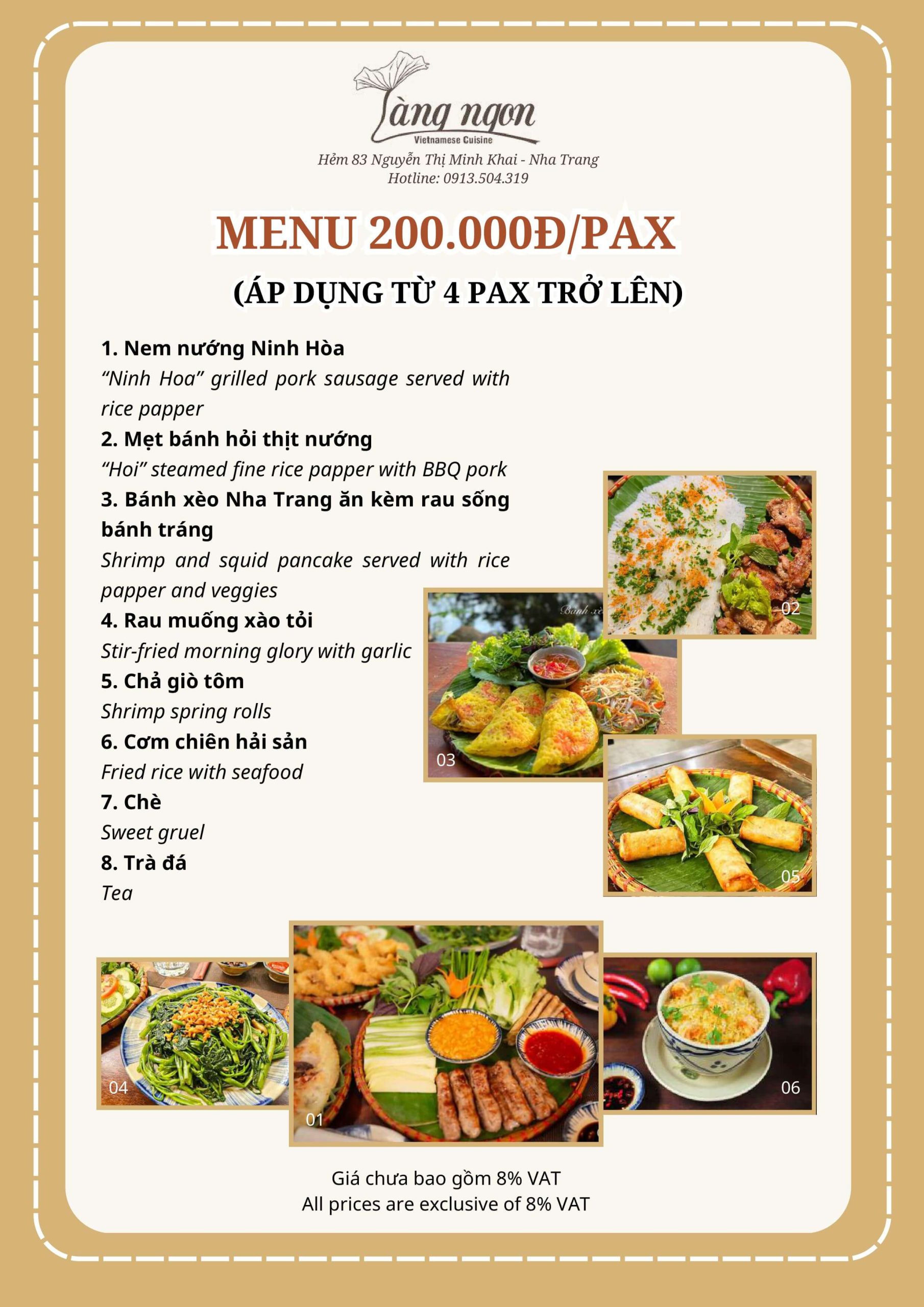 Làng ngon
Vietnamese Cuisine
Hẻm 83 Nguyễn Thị Minh Khai - Nha Trang
Hotline: 0913.504.319

MENU 200.000Đ/PAX

(ÁP DỤNG TỪ 4 PAX TRỞ LÊN)

1. Nem nướng Ninh Hòa
"Ninh Hoa" grilled pork sausage served with rice papper
2. Mẹt bánh hỏi thịt nướng
"Hoi" steamed fine rice papper with BBQ pork
3. Bánh xèo Nha Trang ăn kèm rau sống bánh tráng
Shrimp and squid pancake served with rice papper and veggies
4. Rau muống xào tỏi
Stir-fried morning glory with garlic
5. Chả giò tôm
Shrimp spring rolls
6. Cơm chiên hải sản
Fried rice with seafood
7. Chè
Sweet gruel
8. Trà đá
Tea

02

03

05

04

01

06

Giá chưa bao gồm 8% VAT
All prices are exclusive of 8% VAT